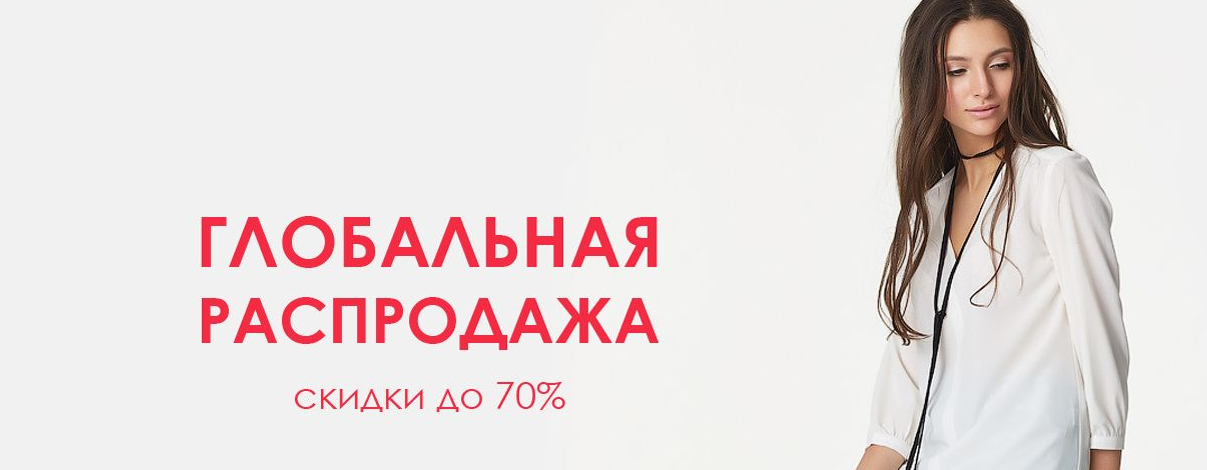 ГЛОБАЛЬНАЯ РАСПРОДАЖА

СКИДКИ ДО 70%